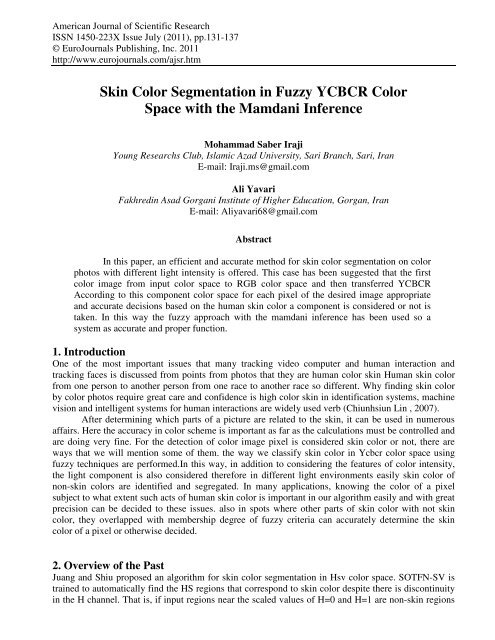 American Journal of Scientific Research
ISSN 1450-223X Issue July (2011), pp.131-137
© EuroJournals Publishing, Inc. 2011
http://www.eurojournals.com/ajsr.htm

Skin Color Segmentation in Fuzzy YCBCR Color Space with the Mamdani Inference

Mohammad Saber Iraji
Young Researchs Club, Islamic Azad University, Sari Branch, Sari, Iran
E-mail: Iraji.ms@gmail.com

Ali Yavari
Fakhredin Asad Gorgani Institute of Higher Education, Gorgan, Iran
E-mail: Aliyavari68@gmail.com

Abstract

In this paper, an efficient and accurate method for skin color segmentation on color photos with different light intensity is offered. This case has been suggested that the first color image from input color space to RGB color space and then transferred YCBCR According to this component color space for each pixel of the desired image appropriate and accurate decisions based on the human skin color a component is considered or not is taken. In this way the fuzzy approach with the mamdani inference has been used so a system as accurate and proper function.

1. Introduction
One of the most important issues that many tracking video computer and human interaction and tracking faces is discussed from points from photos that they are human color skin Human skin color from one person to another person from one race to another race so different. Why finding skin color by color photos require great care and confidence is high color skin in identification systems, machine vision and intelligent systems for human interactions are widely used verb (Chiunhsiun Lin , 2007).

After determining which parts of a picture are related to the skin, it can be used in numerous affairs. Here the accuracy in color scheme is important as far as the calculations must be controlled and are doing very fine. For the detection of color image pixel is considered skin color or not, there are ways that we will mention some of them. the way we classify skin color in Ycbcr color space using fuzzy techniques are performed.In this way, in addition to considering the features of color intensity, the light component is also considered therefore in different light environments easily skin color of non-skin colors are identified and segregated. In many applications, knowing the color of a pixel subject to what extent such acts of human skin color is important in our algorithm easily and with great precision can be decided to these issues. also in spots where other parts of skin color with not skin color, they overlapped with membership degree of fuzzy criteria can accurately determine the skin color of a pixel or otherwise decided.

2. Overview of the Past
Juang and Shiu proposed an algorithm for skin color segmentation in Hsv color space. SOTFN-SV is trained to automatically find the HS regions that correspond to skin color despite there is discontinuity in the H channel. That is, if input regions near the scaled values of H=0 and H=1 are non-skin regions